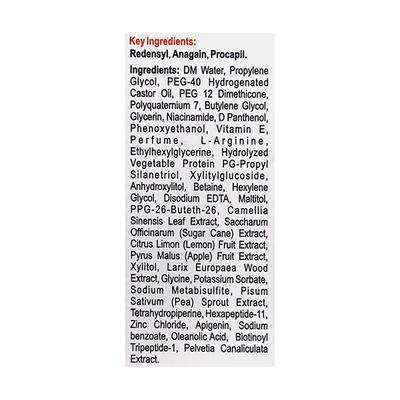 Key Ingredients:
Redensyl, Anagain, Procapil.

Ingredients: DM Water, Propylene Glycol, PEG-40 Hydrogenated Castor Oil, PEG 12 Dimethicone, Polyquaternium 7, Butylene Glycol, Glycerin, Niacinamide, D Panthenol, Phenoxyethanol, Vitamin E, Perfume, L-Arginine, Ethylhexylglycerine, Hydrolyzed Vegetable Protein PG-Propyl Silanetriol, Xylitylglucoside, Anhydroxylitol, Betaine, Hexylene Glycol, Disodium EDTA, Maltitol, PPG-26-Buteth-26, Camellia Sinensis Leaf Extract, Saccharum Officinarum (Sugar Cane) Extract, Citrus Limon (Lemon) Fruit Extract, Pyrus Malus (Apple) Fruit Extract, Xylitol, Larix Europaea Wood Extract, Glycine, Potassium Sorbate, Sodium Metabisulfite, Pisum Sativum (Pea) Sprout Extract, Tetrahydropiperine, Hexapeptide-11, Zinc Chloride, Apigenin, Sodium benzoate, Oleanolic Acid, Biotinoyl Tripeptide-1, Pelvetia Canaliculata Extract.